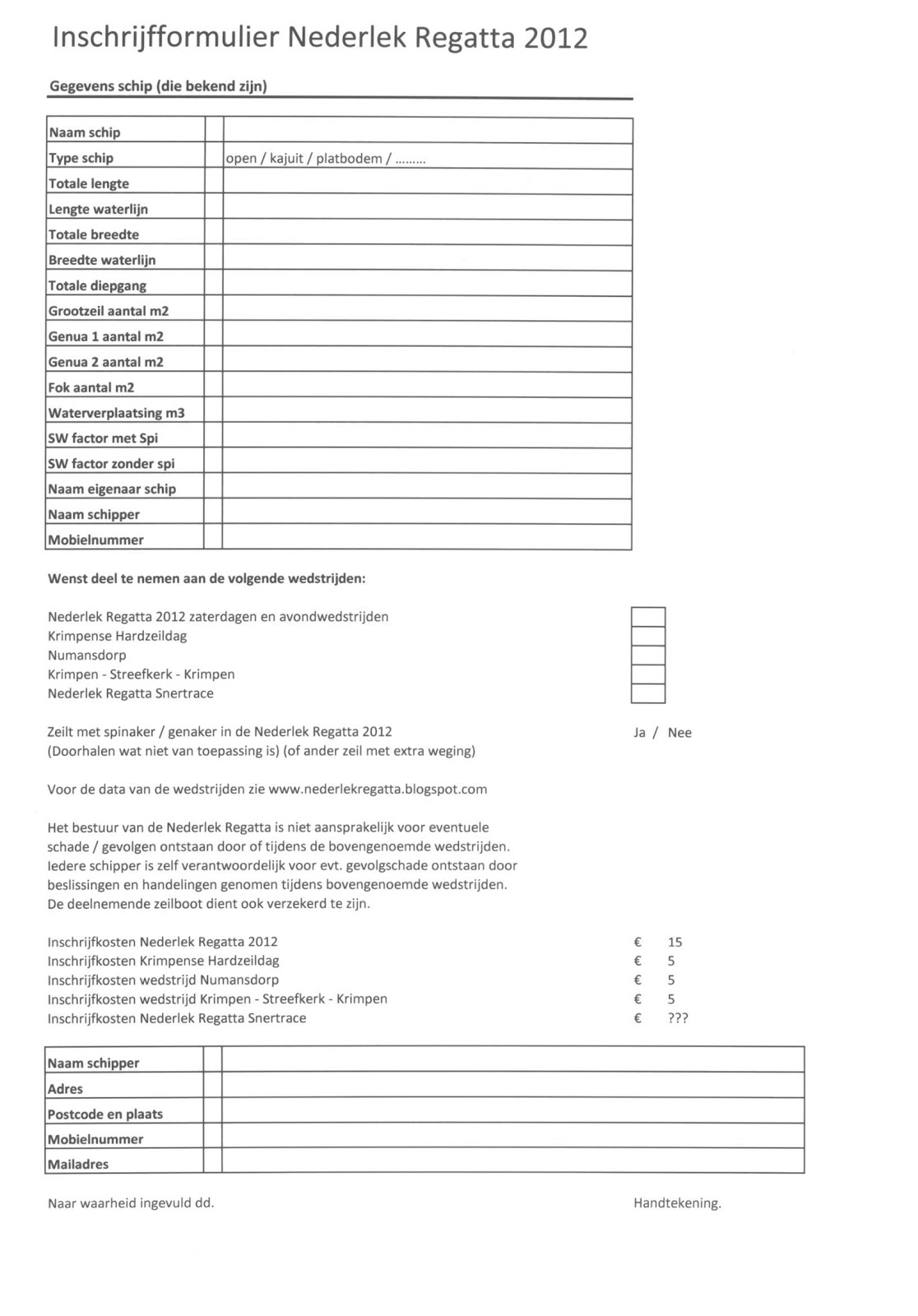 Inschrijfformulier Nederlek Regatta 2012

Gegevens schip (die bekend zijn)

| Naam schip | | |
|---|---|---|
| Type schip | | open / kajuit / platbodem / ......... |
| Totale lengte | | |
| Lengte waterlijn | | |
| Totale breedte | | |
| Breedte waterlijn | | |
| Totale diepgang | | |
| Grootzeil aantal m2 | | |
| Genua 1 aantal m2 | | |
| Genua 2 aantal m2 | | |
| Fok aantal m2 | | |
| Waterverplaatsing m3 | | |
| SW factor met Spi | | |
| SW factor zonder spi | | |
| Naam eigenaar schip | | |
| Naam schipper | | |
| Mobielnummer | | |

Wenst deel te nemen aan de volgende wedstrijden:

Nederlek Regatta 2012 zaterdagen en avondwedstrijden
Krimpense Hardzeildag
Numansdorp
Krimpen - Streefkerk - Krimpen
Nederlek Regatta Snertrace

Zeilt met spinaker / genaker in de Nederlek Regatta 2012 Ja / Nee
(Doorhalen wat niet van toepassing is) (of ander zeil met extra weging)

Voor de data van de wedstrijden zie www.nederlekregatta.blogspot.com

Het bestuur van de Nederlek Regatta is niet aansprakelijk voor eventuele schade / gevolgen ontstaan door of tijdens de bovengenoemde wedstrijden.
Iedere schipper is zelf verantwoordelijk voor evt. gevolgschade ontstaan door beslissingen en handelingen genomen tijdens bovengenoemde wedstrijden.
De deelnemende zeilboot dient ook verzekerd te zijn.

Inschrijfkosten Nederlek Regatta 2012 € 15
Inschrijfkosten Krimpense Hardzeildag € 5
Inschrijfkosten wedstrijd Numansdorp € 5
Inschrijfkosten wedstrijd Krimpen - Streefkerk - Krimpen € 5
Inschrijfkosten Nederlek Regatta Snertrace € ???

| Naam schipper | | |
|---|---|---|
| Adres | | |
| Postcode en plaats | | |
| Mobielnummer | | |
| Mailadres | | |

Naar waarheid ingevuld dd. Handtekening.